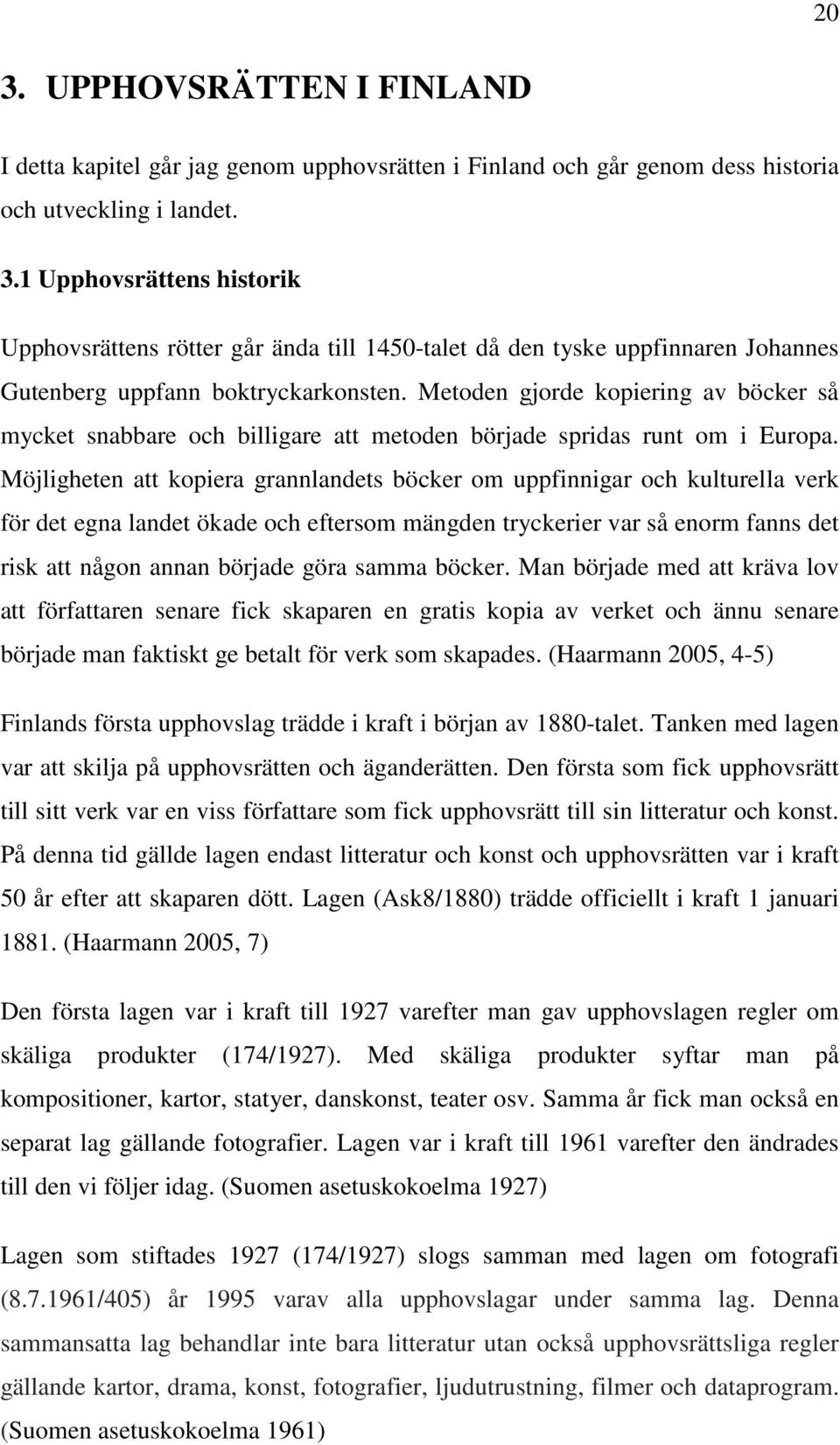 20

3. UPPHOVSRÄTTEN I FINLAND

I detta kapitel går jag genom upphovsrätten i Finland och går genom dess historia och utveckling i landet.

3.1 Upphovsrättens historik

Upphovsrättens rötter går ända till 1450-talet då den tyske uppfinnaren Johannes Gutenberg uppfann boktryckarkonsten. Metoden gjorde kopiering av böcker så mycket snabbare och billigare att metoden började spridas runt om i Europa. Möjligheten att kopiera grannlandets böcker om uppfinnigar och kulturella verk för det egna landet ökade och eftersom mängden tryckerier var så enorm fanns det risk att någon annan började göra samma böcker. Man började med att kräva lov att författaren senare fick skaparen en gratis kopia av verket och ännu senare började man faktiskt ge betalt för verk som skapades. (Haarmann 2005, 4-5)

Finlands första upphovslag trädde i kraft i början av 1880-talet. Tanken med lagen var att skilja på upphovsrätten och äganderätten. Den första som fick upphovsrätt till sitt verk var en viss författare som fick upphovsrätt till sin litteratur och konst. På denna tid gällde lagen endast litteratur och konst och upphovsrätten var i kraft 50 år efter att skaparen dött. Lagen (Ask8/1880) trädde officiellt i kraft 1 januari 1881. (Haarmann 2005, 7)

Den första lagen var i kraft till 1927 varefter man gav upphovslagen regler om skäliga produkter (174/1927). Med skäliga produkter syftar man på kompositioner, kartor, statyer, danskonst, teater osv. Samma år fick man också en separat lag gällande fotografier. Lagen var i kraft till 1961 varefter den ändrades till den vi följer idag. (Suomen asetuskokoelma 1927)

Lagen som stiftades 1927 (174/1927) slogs samman med lagen om fotografi (8.7.1961/405) år 1995 varav alla upphovslagar under samma lag. Denna sammansatta lag behandlar inte bara litteratur utan också upphovsrättsliga regler gällande kartor, drama, konst, fotografier, ljudutrustning, filmer och dataprogram. (Suomen asetuskokoelma 1961)